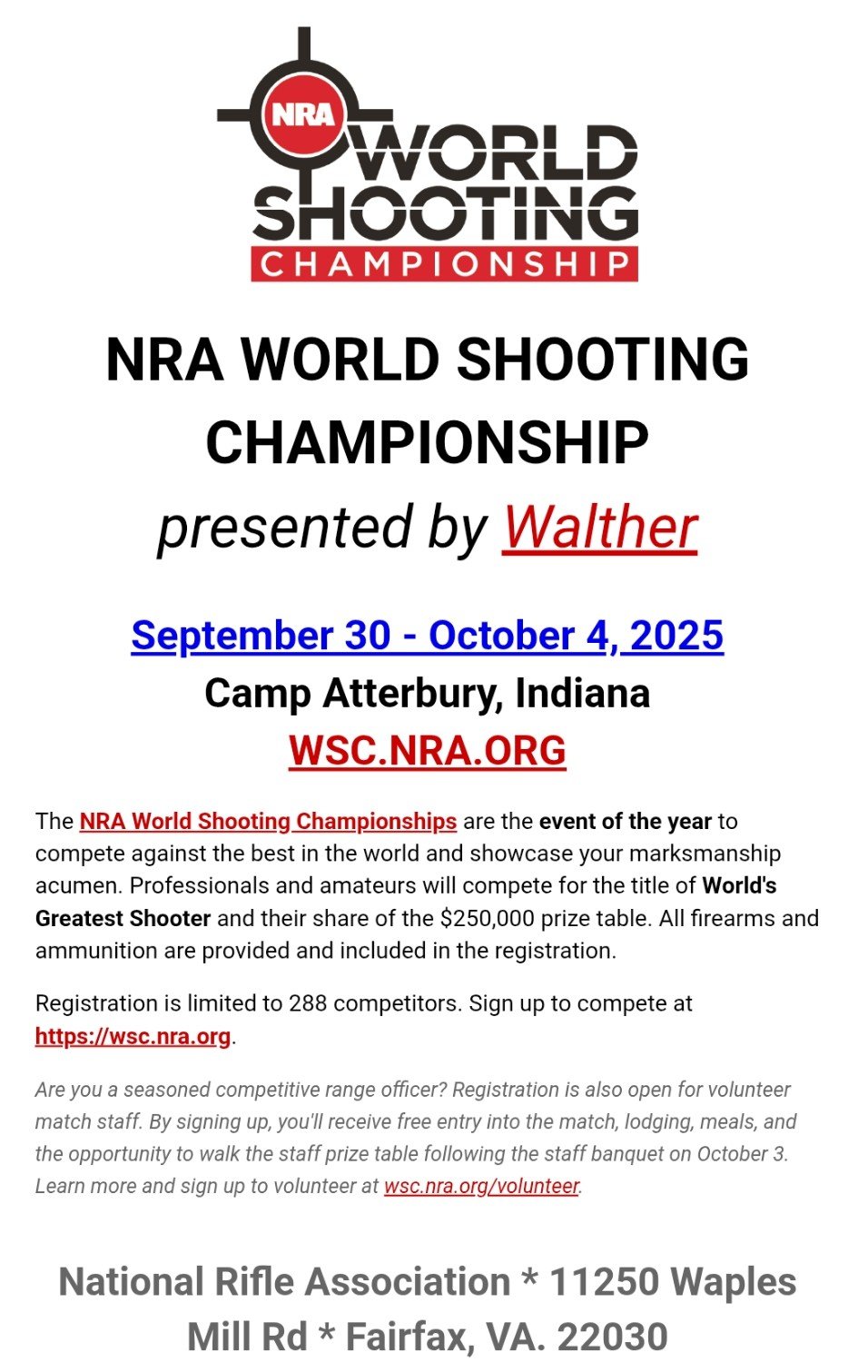 NRA
WORLD
SHOOTING
CHAMPIONSHIP

NRA WORLD SHOOTING CHAMPIONSHIP

presented by Walther

September 30 - October 4, 2025
Camp Atterbury, Indiana
WSC.NRA.ORG

The NRA World Shooting Championships are the event of the year to compete against the best in the world and showcase your marksmanship acumen. Professionals and amateurs will compete for the title of World's Greatest Shooter and their share of the $250,000 prize table. All firearms and ammunition are provided and included in the registration.

Registration is limited to 288 competitors. Sign up to compete at https://wsc.nra.org.

Are you a seasoned competitive range officer? Registration is also open for volunteer match staff. By signing up, you'll receive free entry into the match, lodging, meals, and the opportunity to walk the staff prize table following the staff banquet on October 3. Learn more and sign up to volunteer at wsc.nra.org/volunteer.

National Rifle Association * 11250 Waples Mill Rd * Fairfax, VA. 22030